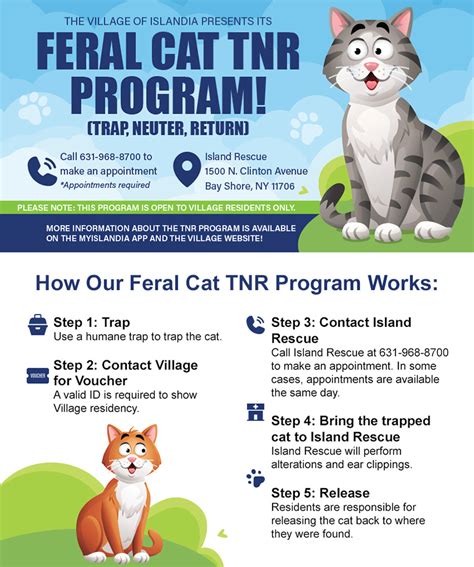 THE VILLAGE OF ISLANDIA PRESENTS ITS

FERAL CAT TNR PROGRAM!

(TRAP, NEUTER, RETURN)

Call 631-968-8700 to make an appointment
*Appointments required

Island Rescue
1500 N. Clinton Avenue
Bay Shore, NY 11706

PLEASE NOTE: THIS PROGRAM IS OPEN TO VILLAGE RESIDENTS ONLY.

MORE INFORMATION ABOUT THE TNR PROGRAM IS AVAILABLE ON THE MYISLANDIA APP AND THE VILLAGE WEBSITE!

How Our Feral Cat TNR Program Works:

Step 1: Trap
Use a humane trap to trap the cat.

VOUCHER

Step 2: Contact Village for Voucher
A valid ID is required to show Village residency.

Step 3: Contact Island Rescue
Call Island Rescue at 631-968-8700 to make an appointment. In some cases, appointments are available the same day.

Step 4: Bring the trapped cat to Island Rescue
Island Rescue will perform alterations and ear clippings.

Step 5: Release
Residents are responsible for releasing the cat back to where they were found.